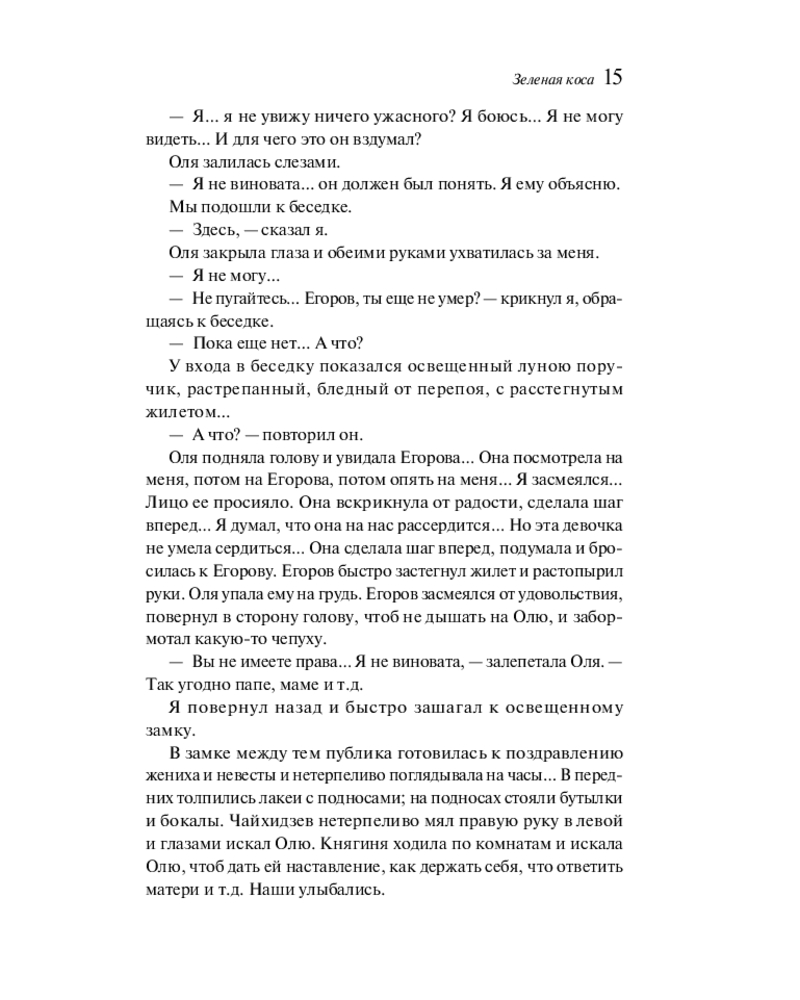 Зеленая коса 15

— Я... я не увижу ничего ужасного? Я боюсь... Я не могу видеть... И для чего это он вздумал?

Оля залилась слезами.

— Я не виновата... он должен был понять. Я ему объясню.

Мы подошли к беседке.

— Здесь, — сказал я.

Оля закрыла глаза и обеими руками ухватилась за меня.

— Я не могу...

— Не пугайтесь... Егоров, ты еще не умер? — крикнул я, обращаясь к беседке.

— Пока еще нет... А что?

У входа в беседку показался освещенный луною поручик, растрепанный, бледный от перепоя, с расстегнутым жилетом...

— А что? — повторил он.

Оля подняла голову и увидала Егорова... Она посмотрела на меня, потом на Егорова, потом опять на меня... Я засмеялся... Лицо ее просияло. Она вскрикнула от радости, сделала шаг вперед... Я думал, что она на нас рассердится... Но эта девочка не умела сердиться... Она сделала шаг вперед, подумала и бросилась к Егорову. Егоров быстро застегнул жилет и растопырил руки. Оля упала ему на грудь. Егоров засмеялся от удовольствия, повернул в сторону голову, чтоб не дышать на Олю, и забормотал какую-то чепуху.

— Вы не имеете права... Я не виновата, — залепетала Оля. — Так угодно папе, маме и т.д.

Я повернул назад и быстро зашагал к освещенному замку.

В замке между тем публика готовилась к поздравлению жениха и невесты и нетерпеливо поглядывала на часы... В передних толпились лакеи с подносами; на подносах стояли бутылки и бокалы. Чайхидзев нетерпеливо мял правую руку в левой и глазами искал Олю. Княгиня ходила по комнатам и искала Олю, чтоб дать ей наставление, как держать себя, что ответить матери и т.д. Наши улыбались.